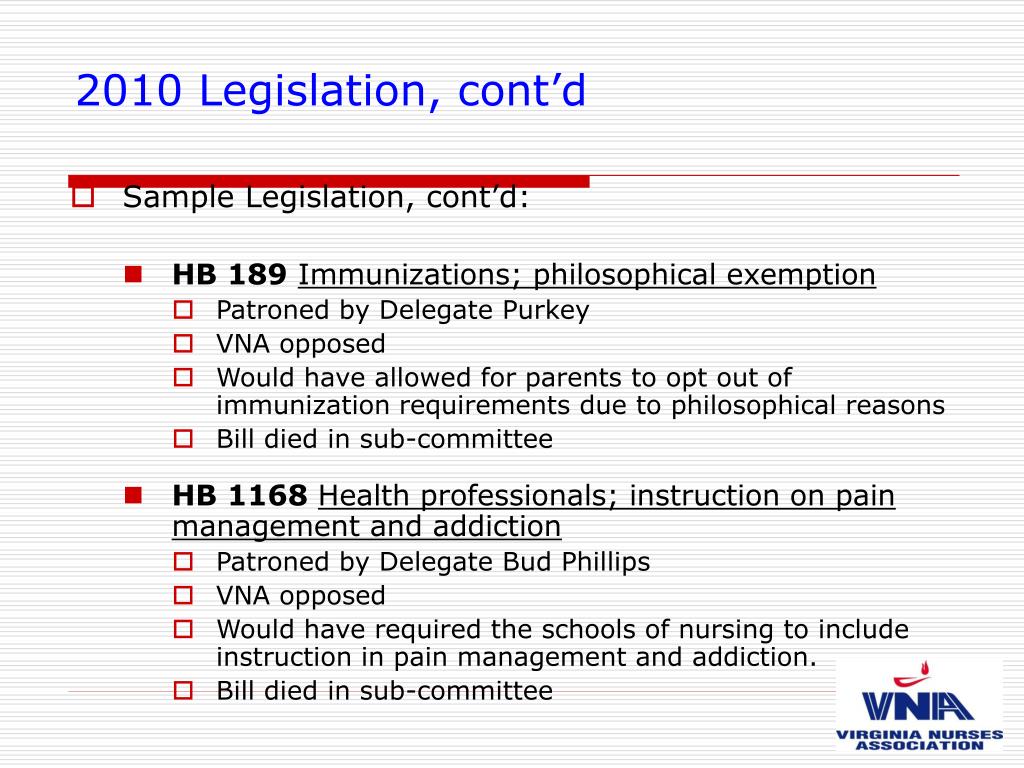 2010 Legislation, cont’d

Sample Legislation, cont’d:

HB 189 Immunizations; philosophical exemption

Patroned by Delegate Purkey

VNA opposed

Would have allowed for parents to opt out of immunization requirements due to philosophical reasons

Bill died in sub-committee

HB 1168 Health professionals; instruction on pain management and addiction

Patroned by Delegate Bud Phillips

VNA opposed

Would have required the schools of nursing to include instruction in pain management and addiction.

Bill died in sub-committee

VNA
VIRGINIA NURSES ASSOCIATION